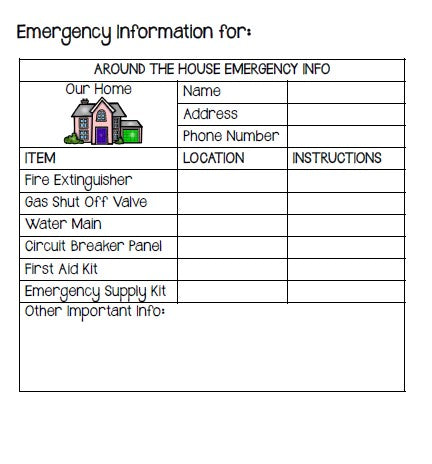 Emergency Information for:

| AROUND THE HOUSE EMERGENCY INFO | | |
|---|---|---|
| Our Home | Name | |
| | Address | |
| | Phone Number | |
| ITEM | LOCATION | INSTRUCTIONS |
| Fire Extinguisher | | |
| Gas Shut Off Valve | | |
| Water Main | | |
| Circuit Breaker Panel | | |
| First Aid Kit | | |
| Emergency Supply Kit | | |
| Other Important Info: | | |